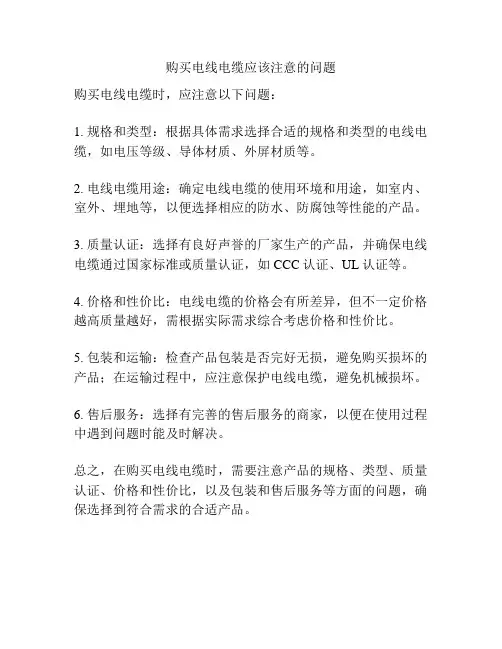 购买电线电缆应该注意的问题

购买电线电缆时，应注意以下问题：

1. 规格和类型：根据具体需求选择合适的规格和类型的电线电缆，如电压等级、导体材质、外屏材质等。

2. 电线电缆用途：确定电线电缆的使用环境和用途，如室内、室外、埋地等，以便选择相应的防水、防腐蚀等性能的产品。

3. 质量认证：选择有良好声誉的厂家生产的产品，并确保电线电缆通过国家标准或质量认证，如 CCC 认证、UL 认证等。

4. 价格和性价比：电线电缆的价格会有所差异，但不一定价格越高质量越好，需根据实际需求综合考虑价格和性价比。

5. 包装和运输：检查产品包装是否完好无损，避免购买损坏的产品；在运输过程中，应注意保护电线电缆，避免机械损坏。

6. 售后服务：选择有完善的售后服务的商家，以便在使用过程中遇到问题时能及时解决。

总之，在购买电线电缆时，需要注意产品的规格、类型、质量认证、价格和性价比，以及包装和售后服务等方面的问题，确保选择到符合需求的合适产品。